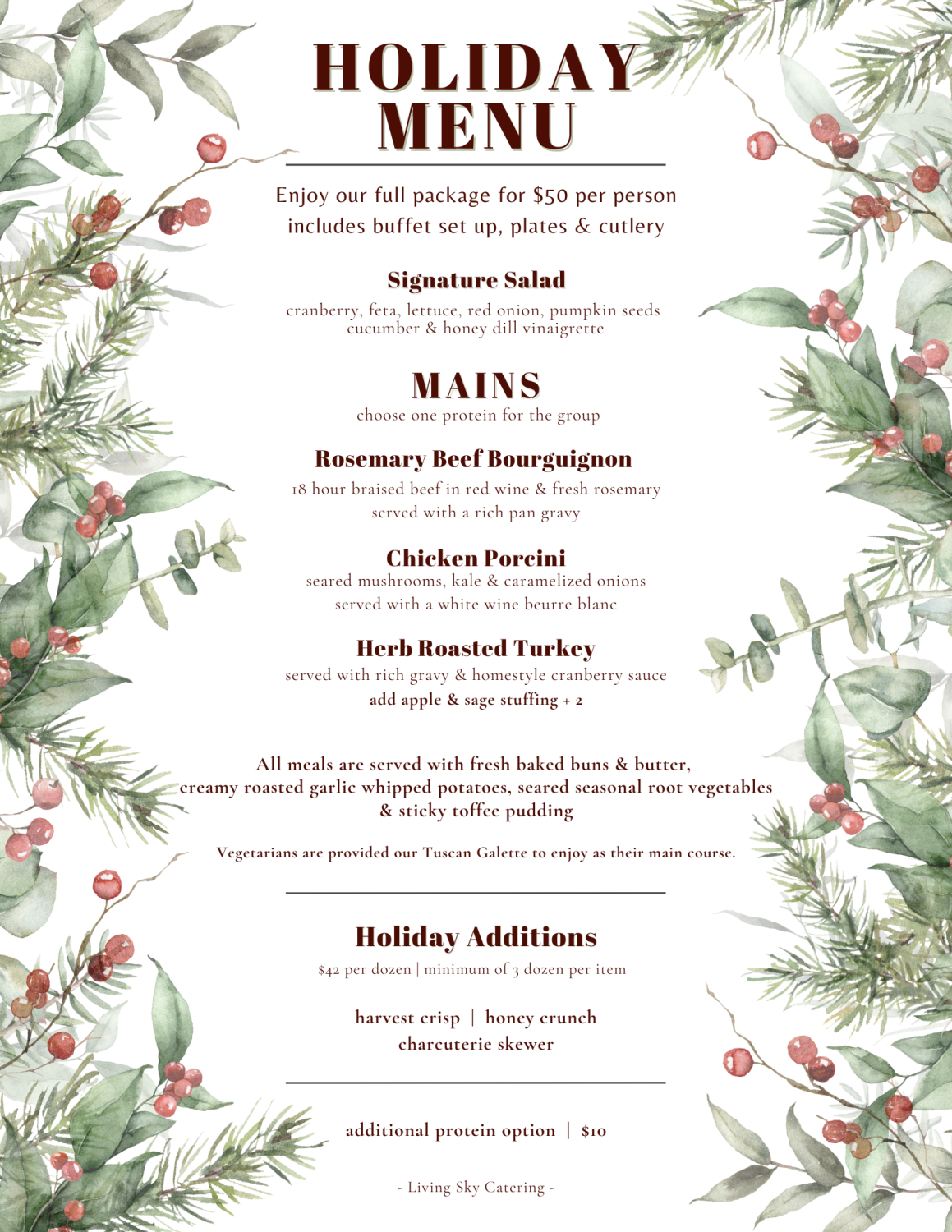 HOLIDAY MENU

Enjoy our full package for \$50 per person includes buffet set up, plates & cutlery

Signature Salad

cranberry, feta, lettuce, red onion, pumpkin seeds cucumber & honey dill vinaigrette

MAINS

choose one protein for the group

Rosemary Beef Bourguignon

18 hour braised beef in red wine & fresh rosemary served with a rich pan gravy

Chicken Porcini

seared mushrooms, kale & caramelized onions served with a white wine beurre blanc

Herb Roasted Turkey

served with rich gravy & homestyle cranberry sauce
add apple & sage stuffing + 2

All meals are served with fresh baked buns & butter, creamy roasted garlic whipped potatoes, seared seasonal root vegetables & sticky toffee pudding

Vegetarians are provided our Tuscan Galette to enjoy as their main course.

Holiday Additions

\$42 per dozen | minimum of 3 dozen per item

harvest crisp | honey crunch
charcuterie skewer

additional protein option | \$10

- Living Sky Catering -